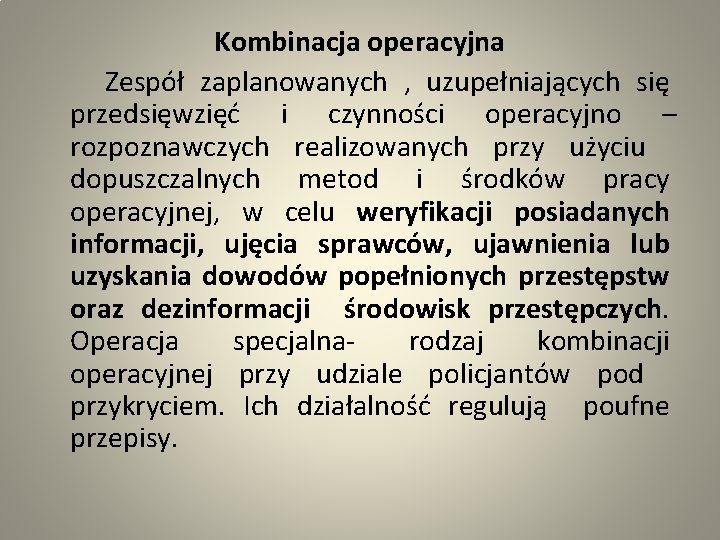 Kombinacja operacyjna

Zespół zaplanowanych , uzupełniających się przedsięwzięć i czynności operacyjno – rozpoznawczych realizowanych przy użyciu dopuszczalnych metod i środków pracy operacyjnej, w celu weryfikacji posiadanych informacji, ujęcia sprawców, ujawnienia lub uzyskania dowodów popełnionych przestępstw oraz dezinformacji środowisk przestępczych. Operacja specjalna- rodzaj kombinacji operacyjnej przy udziale policjantów pod przykryciem. Ich działalność regulują poufne przepisy.